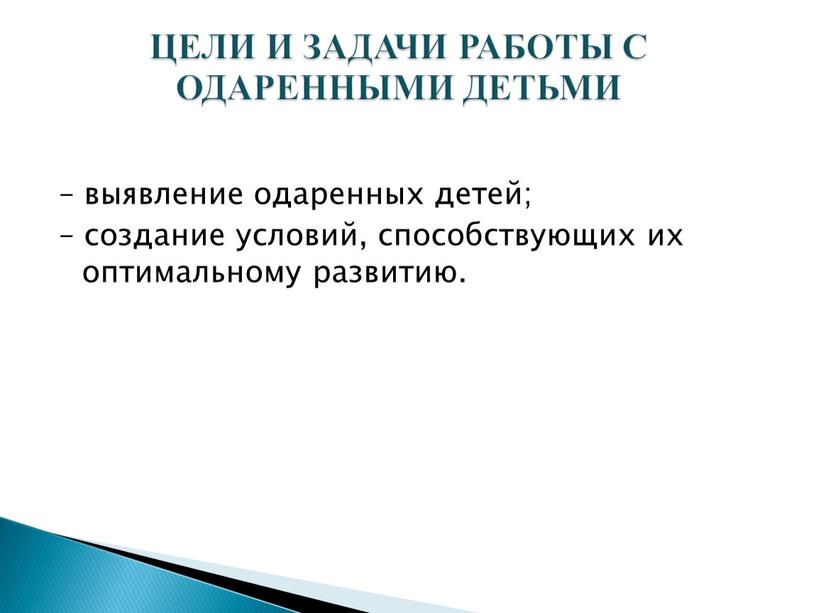 ЦЕЛИ И ЗАДАЧИ РАБОТЫ С ОДАРЕННЫМИ ДЕТЬМИ

– выявление одаренных детей;
– создание условий, способствующих их оптимальному развитию.